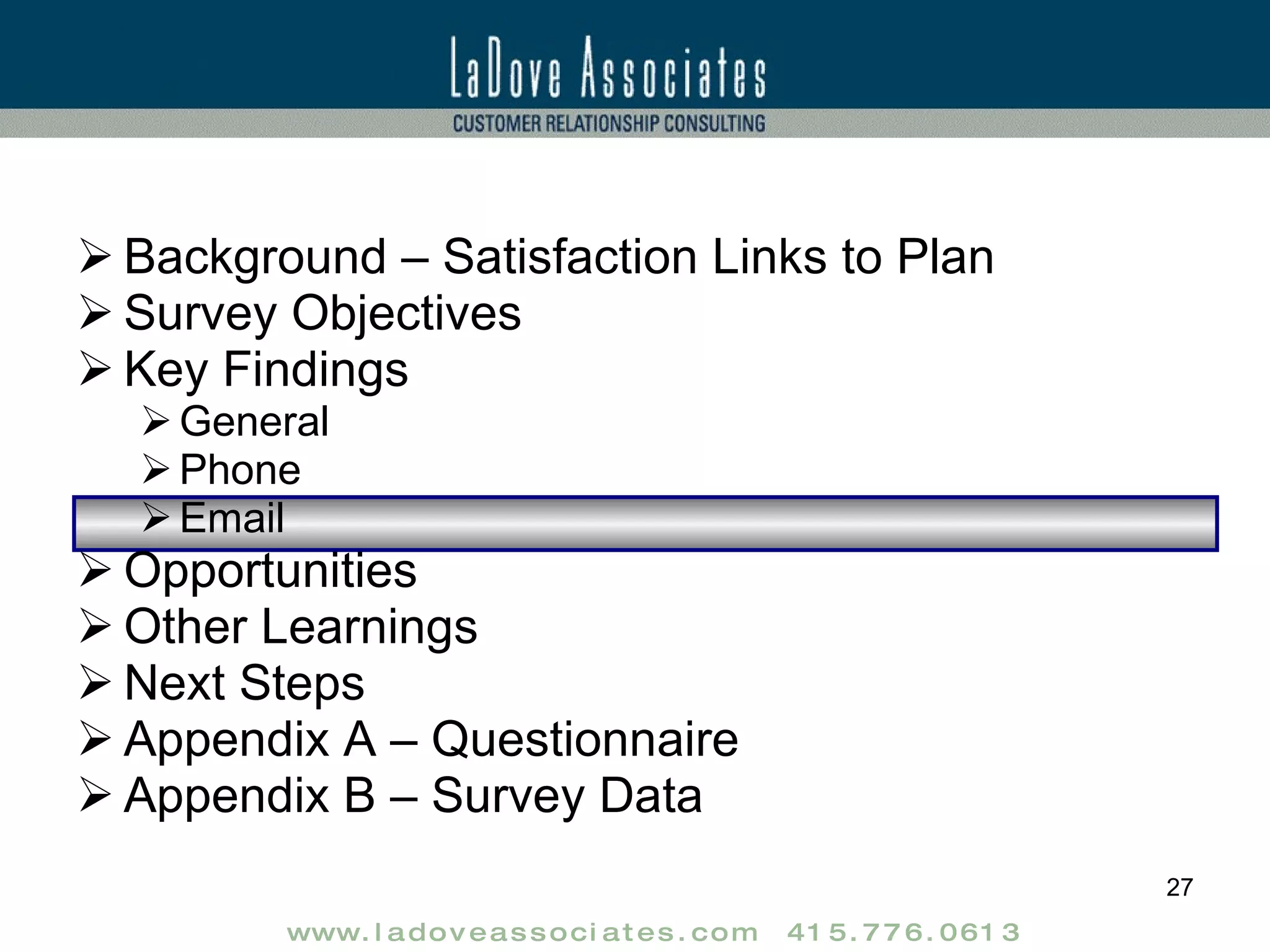 LaDove Associates
CUSTOMER RELATIONSHIP CONSULTING

➢ Background – Satisfaction Links to Plan
➢ Survey Objectives
➢ Key Findings
➢ General
➢ Phone
➢ Email
➢ Opportunities
➢ Other Learnings
➢ Next Steps
➢ Appendix A – Questionnaire
➢ Appendix B – Survey Data

27

www.ladoveassociates.com 415.776.0613